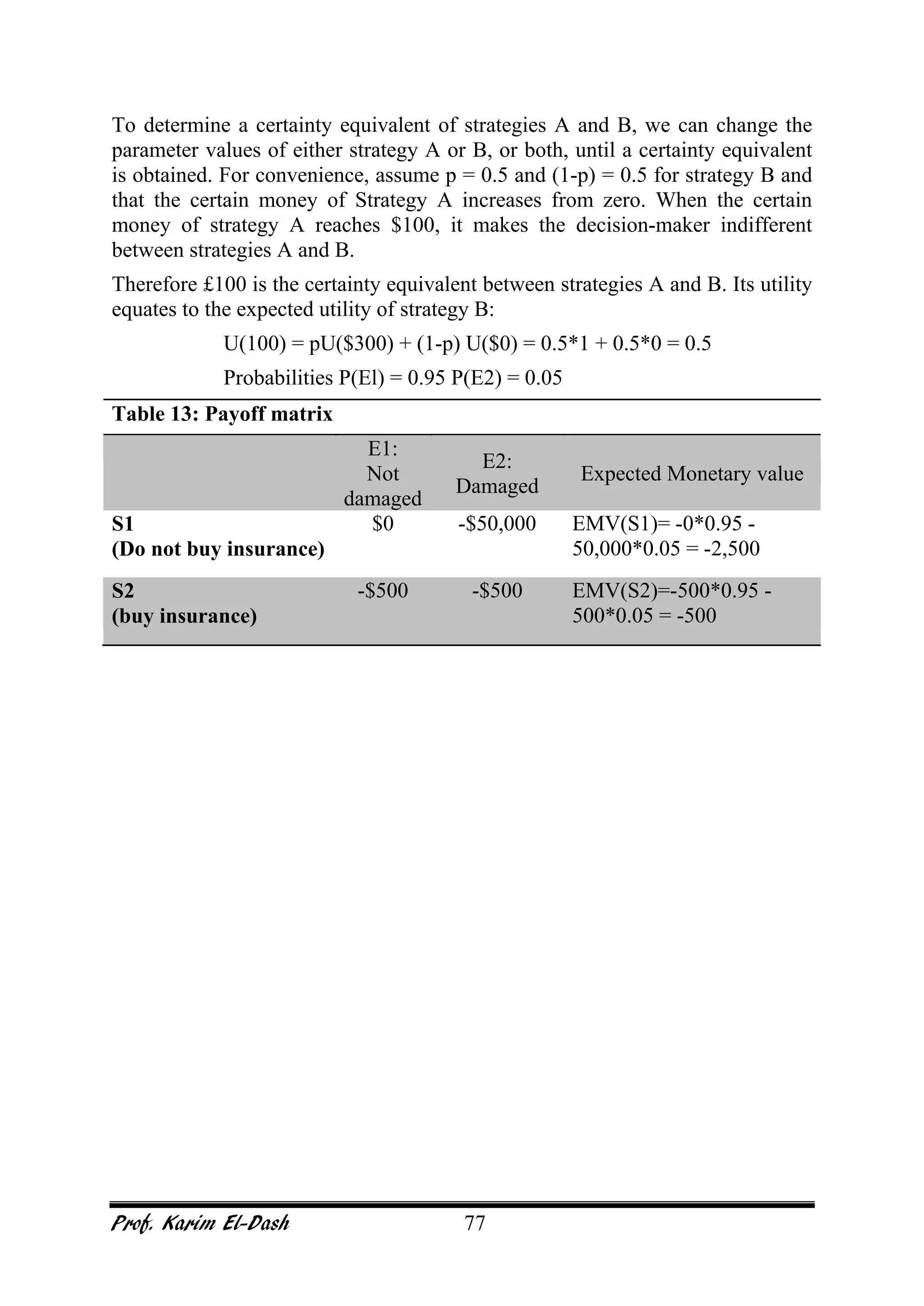 To determine a certainty equivalent of strategies A and B, we can change the parameter values of either strategy A or B, or both, until a certainty equivalent is obtained. For convenience, assume p = 0.5 and (1-p) = 0.5 for strategy B and that the certain money of Strategy A increases from zero. When the certain money of strategy A reaches \$100, it makes the decision-maker indifferent between strategies A and B.

Therefore £100 is the certainty equivalent between strategies A and B. Its utility equates to the expected utility of strategy B:

U(100) = pU(\$300) + (1-p) U(\$0) = 0.5*1 + 0.5*0 = 0.5

Probabilities P(El) = 0.95 P(E2) = 0.05

Table 13: Payoff matrix

| | E1: Not damaged | E2: Damaged | Expected Monetary value |
|---|---|---|---|
| S1 (Do not buy insurance) | \$0 | -\$50,000 | EMV(S1)= -0*0.95 - 50,000*0.05 = -2,500 |
| S2 (buy insurance) | -\$500 | -\$500 | EMV(S2)=-500*0.95 - 500*0.05 = -500 |

Prof. Karim El-Dash 77